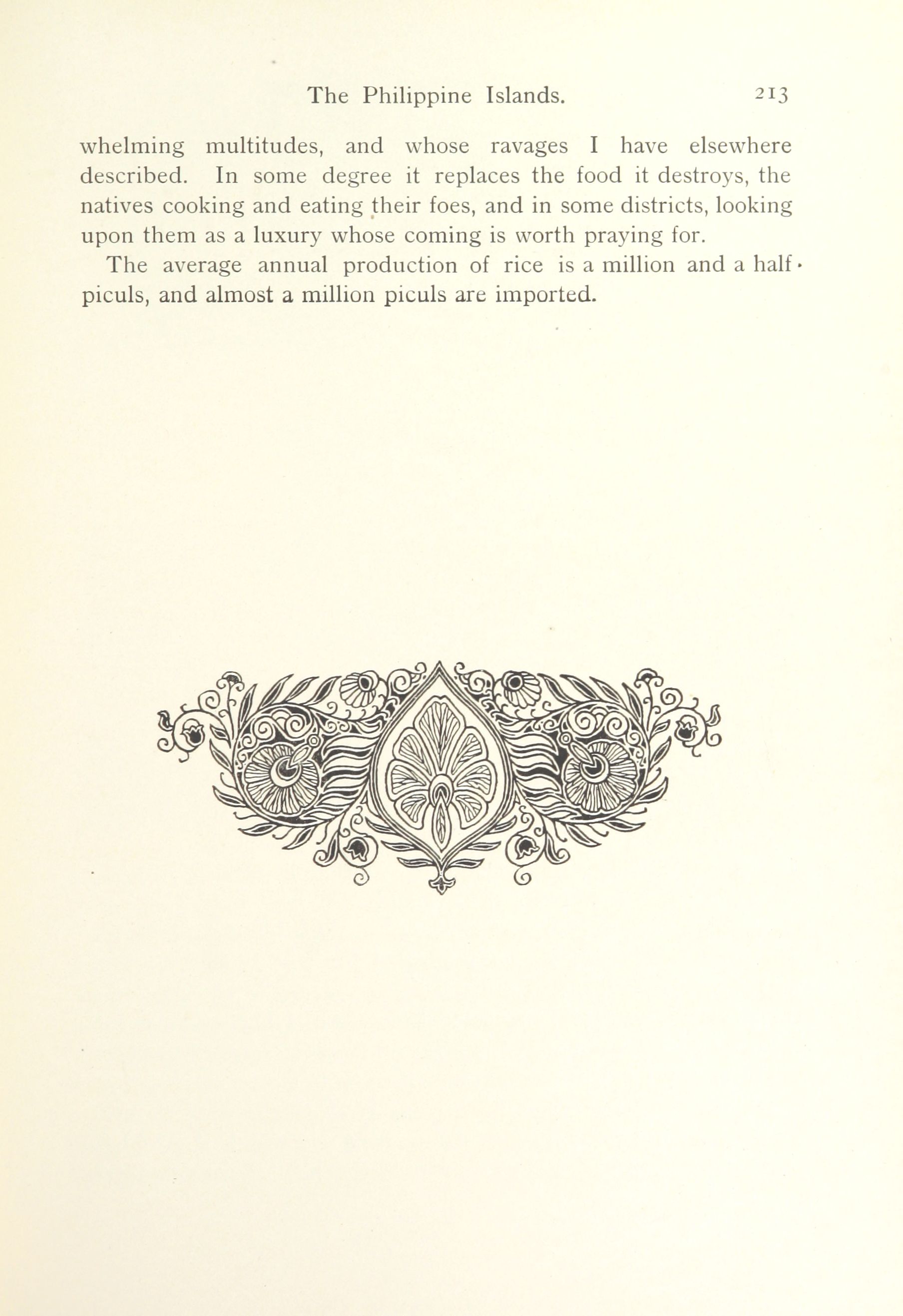 The Philippine Islands. 213

whelming multitudes, and whose ravages I have elsewhere described. In some degree it replaces the food it destroys, the natives cooking and eating their foes, and in some districts, looking upon them as a luxury whose coming is worth praying for.

The average annual production of rice is a million and a half piculs, and almost a million piculs are imported.